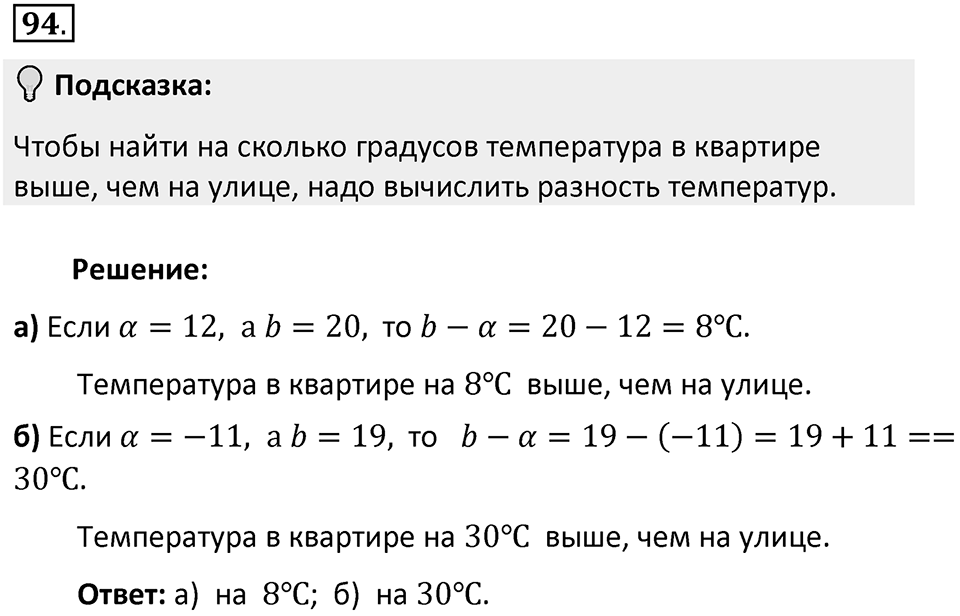 94.

Подсказка:

Чтобы найти на сколько градусов температура в квартире выше, чем на улице, надо вычислить разность температур.

Решение:

а) Если $\alpha = 12$, а $b = 20$, то $b - \alpha = 20 - 12 = 8°C$.

Температура в квартире на $8°C$ выше, чем на улице.

б) Если $\alpha = -11$, а $b = 19$, то $b - \alpha = 19 - (-11) = 19 + 11 == 30°C$.

Температура в квартире на $30°C$ выше, чем на улице.

Ответ: а) на $8°C$; б) на $30°C$.